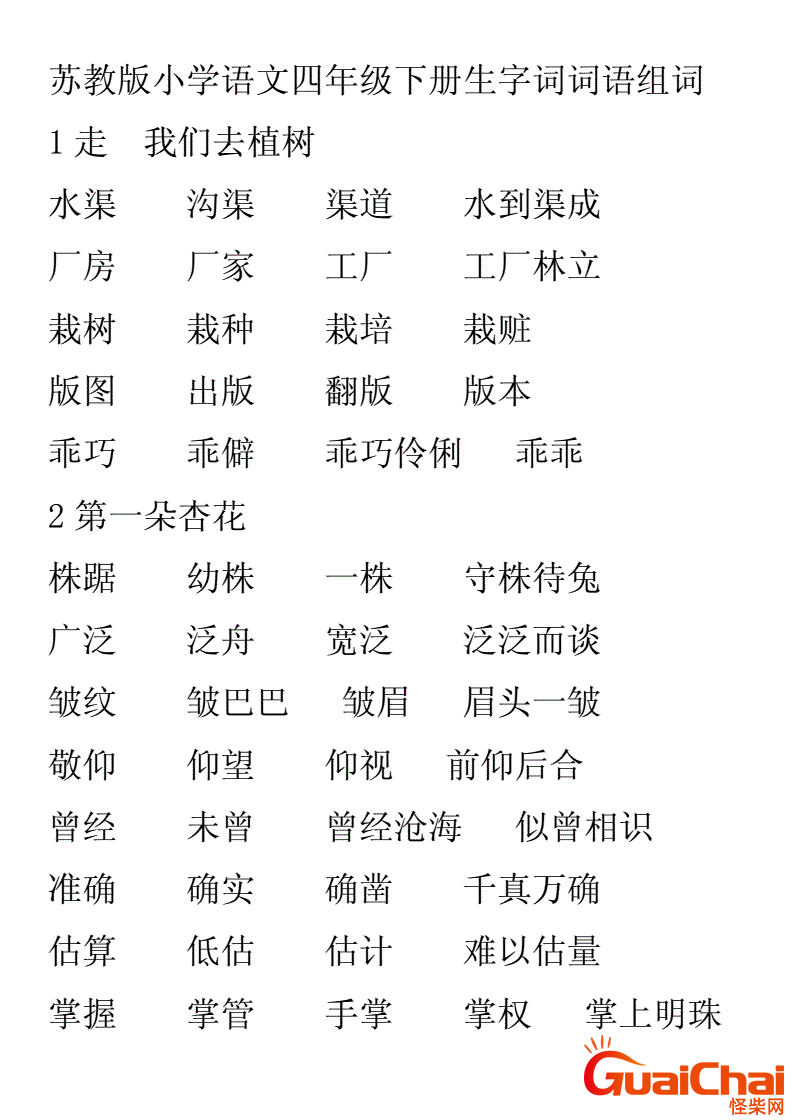 苏教版小学语文四年级下册生字词词语组词

1 走　我们去植树

水渠　沟渠　渠道　水到渠成

厂房　厂家　工厂　工厂林立

栽树　栽种　栽培　栽赃

版图　出版　翻版　版本

乖巧　乖僻　乖巧伶俐　乖乖

2 第一朵杏花

株踞　幼株　一株　守株待兔

广泛　泛舟　宽泛　泛泛而谈

皱纹　皱巴巴　皱眉　眉头一皱

敬仰　仰望　仰视　前仰后合

曾经　未曾　曾经沧海　似曾相识

准确　确实　确凿　千真万确

估算　低估　估计　难以估量

掌握　掌管　手掌　掌权　掌上明珠

GuaiChai
怪柴网